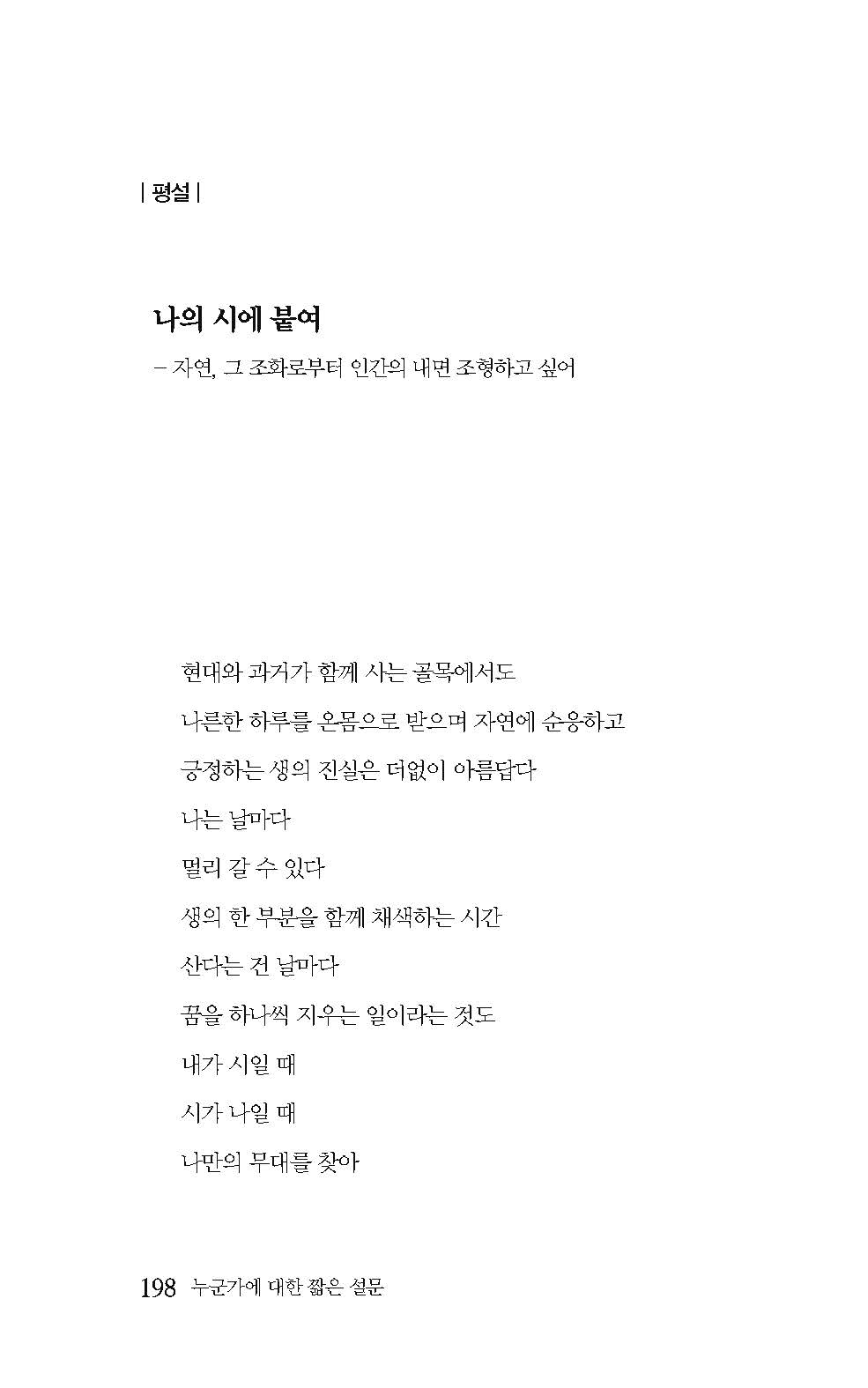 | 평설 |

나의 시에 붙여

– 자연, 그 조화로부터 인간의 내면 조형하고 싶어

현대와 과거가 함께 사는 골목에서도

나른한 하루를 온몸으로 받으며 자연에 순응하고

긍정하는 생의 진실은 더없이 아름답다

나는 날마다

멀리 갈 수 있다

생의 한 부분을 함께 채색하는 시간

산다는 건 날마다

꿈을 하나씩 지우는 일이라는 것도

내가 시일 때

시가 나일 때

나만의 무대를 찾아

198 누군가에 대한 짧은 설문